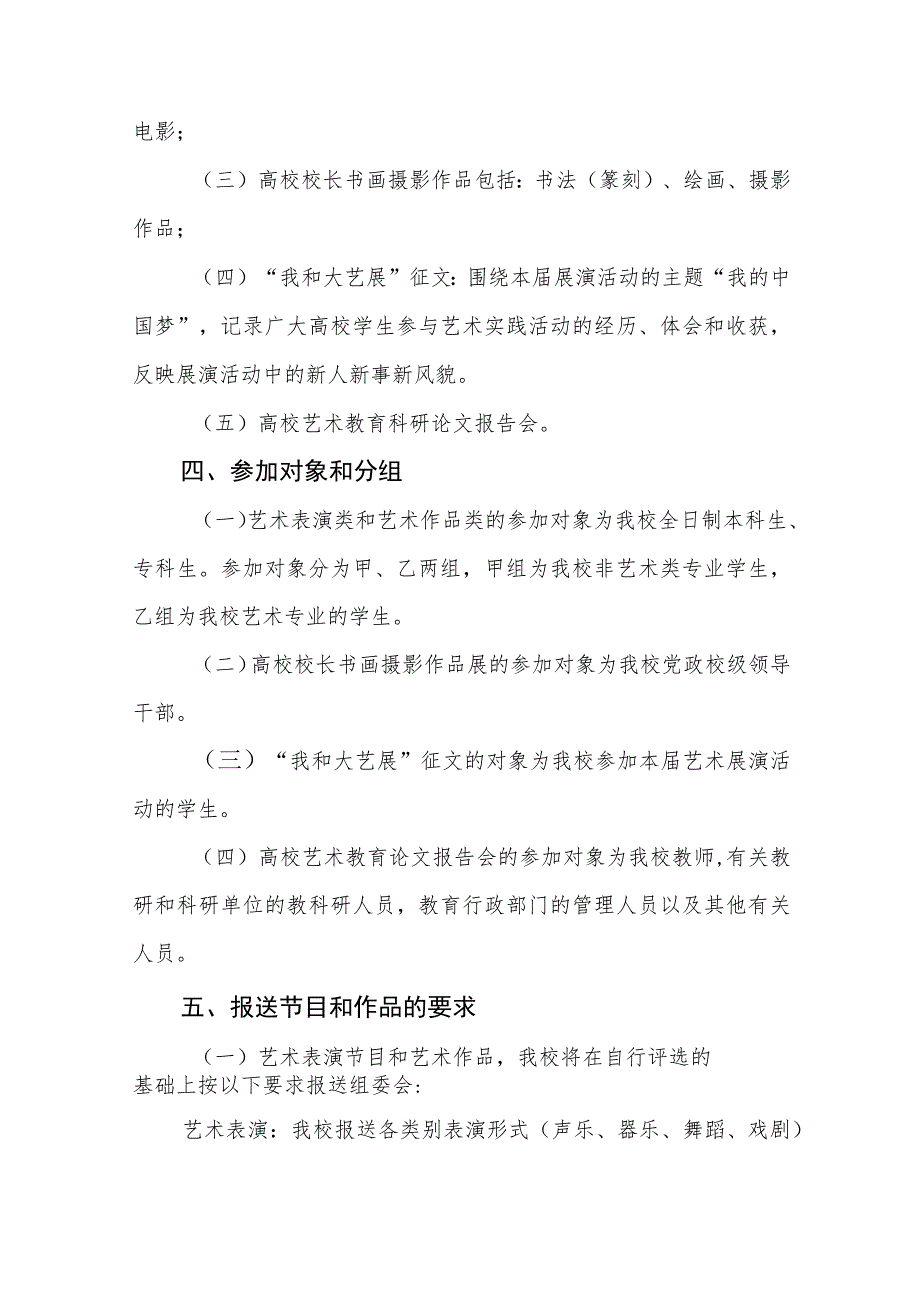 电影；

（三）高校校长书画摄影作品包括：书法（篆刻）、绘画、摄影作品；

（四）“我和大艺展”征文：围绕本届展演活动的主题“我的中国梦”，记录广大高校学生参与艺术实践活动的经历、体会和收获，反映展演活动中的新人新事新风貌。

（五）高校艺术教育科研论文报告会。

四、参加对象和分组

（一）艺术表演类和艺术作品类的参加对象为我校全日制本科生、专科生。参加对象分为甲、乙两组，甲组为我校非艺术类专业学生，乙组为我校艺术专业的学生。

（二）高校校长书画摄影作品展的参加对象为我校党政校级领导干部。

（三）“我和大艺展”征文的对象为我校参加本届艺术展演活动的学生。

（四）高校艺术教育论文报告会的参加对象为我校教师，有关教研和科研单位的教科研人员，教育行政部门的管理人员以及其他有关人员。

五、报送节目和作品的要求

（一）艺术表演节目和艺术作品，我校将在自行评选的基础上按以下要求报送组委会：

艺术表演：我校报送各类别表演形式（声乐、器乐、舞蹈、戏剧）